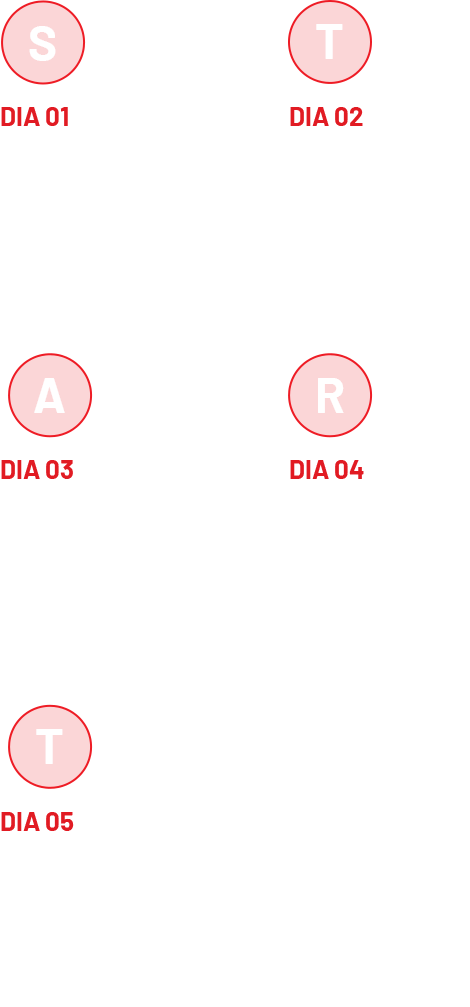 S

DIA 01

T

DIA 02

A

DIA 03

R

DIA 04

T

DIA 05